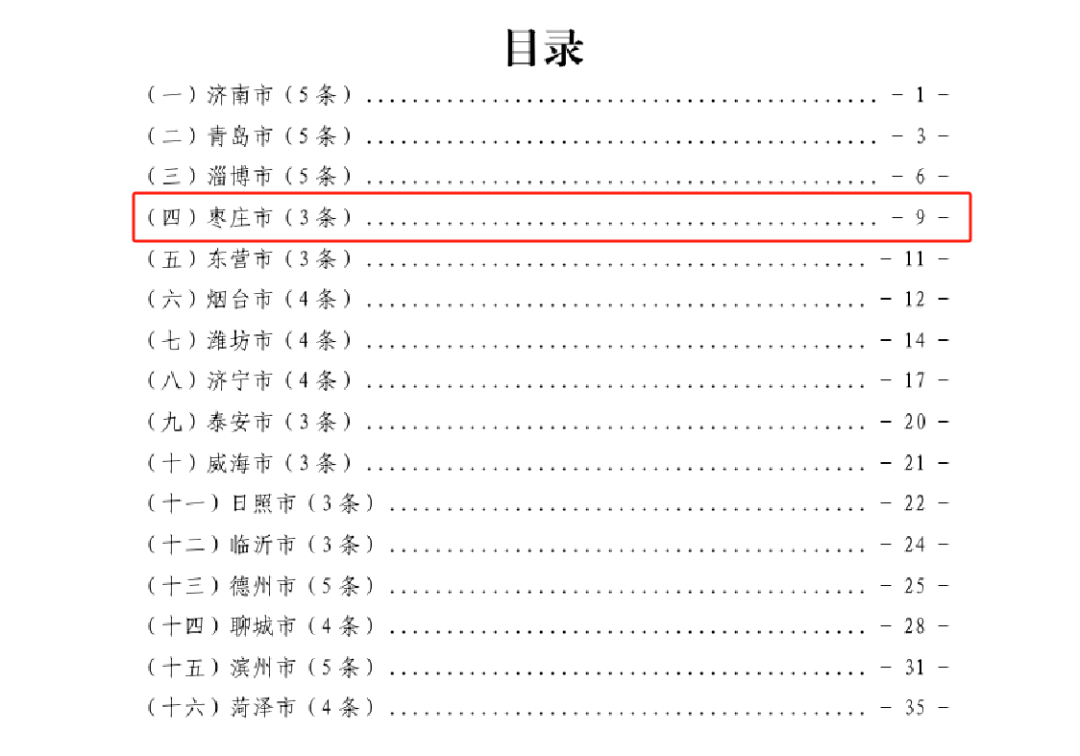 目录

（一）济南市（5条） - 1 -

（二）青岛市（5条） - 3 -

（三）淄博市（5条） - 6 -

（四）枣庄市（3条） - 9 -

（五）东营市（3条） - 11 -

（六）烟台市（4条） - 12 -

（七）潍坊市（4条） - 14 -

（八）济宁市（4条） - 17 -

（九）泰安市（3条） - 20 -

（十）威海市（3条） - 21 -

（十一）日照市（3条） - 22 -

（十二）临沂市（3条） - 24 -

（十三）德州市（5条） - 25 -

（十四）聊城市（4条） - 28 -

（十五）滨州市（5条） - 31 -

（十六）菏泽市（4条） - 35 -